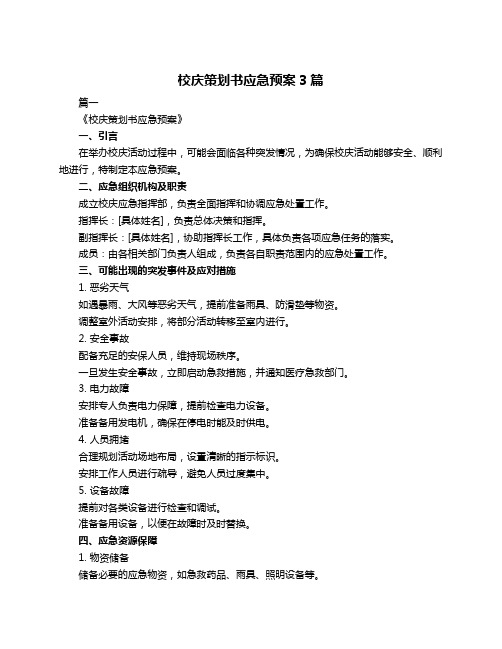 校庆策划书应急预案 3 篇

篇一

《校庆策划书应急预案》

一、引言

在举办校庆活动过程中，可能会面临各种突发情况，为确保校庆活动能够安全、顺利地进行，特制定本应急预案。

二、应急组织机构及职责

成立校庆应急指挥部，负责全面指挥和协调应急处置工作。

指挥长：[具体姓名]，负责总体决策和指挥。

副指挥长：[具体姓名]，协助指挥长工作，具体负责各项应急任务的落实。

成员：由各相关部门负责人组成，负责各自职责范围内的应急处置工作。

三、可能出现的突发事件及应对措施

1. 恶劣天气

如遇暴雨、大风等恶劣天气，提前准备雨具、防滑垫等物资。

调整室外活动安排，将部分活动转移至室内进行。

2. 安全事故

配备充足的安保人员，维持现场秩序。

一旦发生安全事故，立即启动急救措施，并通知医疗急救部门。

3. 电力故障

安排专人负责电力保障，提前检查电力设备。

准备备用发电机，确保在停电时能及时供电。

4. 人员拥堵

合理规划活动场地布局，设置清晰的指示标识。

安排工作人员进行疏导，避免人员过度集中。

5. 设备故障

提前对各类设备进行检查和调试。

准备备用设备，以便在故障时及时替换。

四、应急资源保障

1. 物资储备

储备必要的应急物资，如急救药品、雨具、照明设备等。